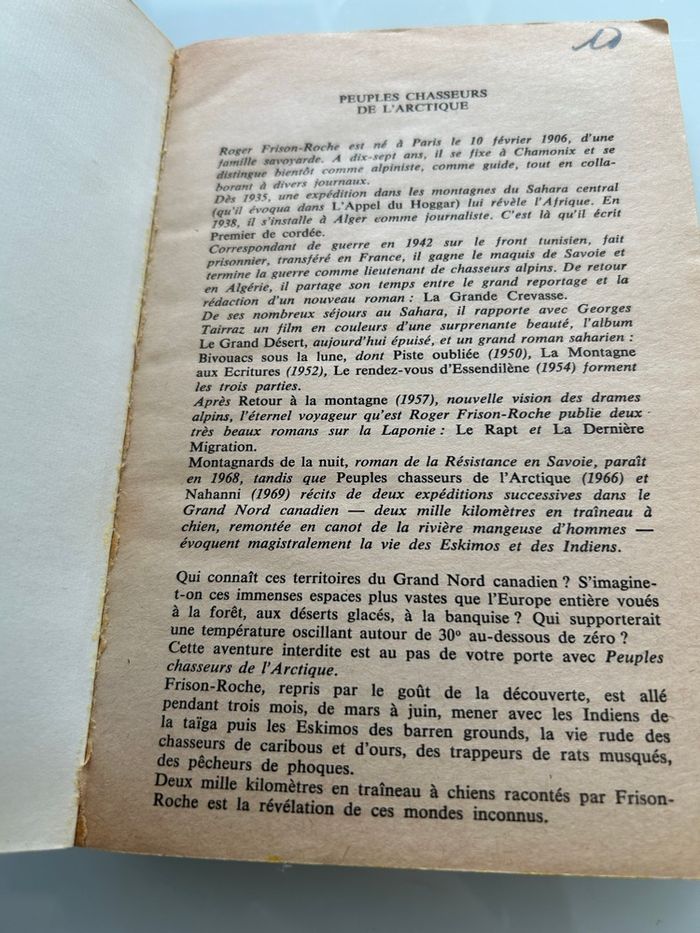 10

PEUPLES CHASSEURS
DE L'ARCTIQUE

Roger Frison-Roche est né à Paris le 10 février 1906, d'une famille savoyarde. A dix-sept ans, il se fixe à Chamonix et se distingue bientôt comme alpiniste, comme guide, tout en collaborant à divers journaux.
Dès 1935, une expédition dans les montagnes du Sahara central (qu'il évoqua dans L'Appel du Hoggar) lui révèle l'Afrique. En 1938, il s'installe à Alger comme journaliste. C'est là qu'il écrit Premier de cordée.
Correspondant de guerre en 1942 sur le front tunisien, fait prisonnier, transféré en France, il gagne le maquis de Savoie et termine la guerre comme lieutenant de chasseurs alpins. De retour en Algérie, il partage son temps entre le grand reportage et la rédaction d'un nouveau roman : La Grande Crevasse.
De ses nombreux séjours au Sahara, il rapporte avec Georges Tairraz un film en couleurs d'une surprenante beauté, l'album Le Grand Désert, aujourd'hui épuisé, et un grand roman saharien : Bivouacs sous la lune, dont Piste oubliée (1950), La Montagne aux Ecritures (1952), Le rendez-vous d'Essendilène (1954) forment les trois parties.
Après Retour à la montagne (1957), nouvelle vision des drames alpins, l'éternel voyageur qu'est Roger Frison-Roche publie deux très beaux romans sur la Laponie : Le Rapt et La Dernière Migration.
Montagnards de la nuit, roman de la Résistance en Savoie, paraît en 1968, tandis que Peuples chasseurs de l'Arctique (1966) et Nahanni (1969) récits de deux expéditions successives dans le Grand Nord canadien — deux mille kilomètres en traîneau à chien, remontée en canot de la rivière mangeuse d'hommes — évoquent magistralement la vie des Eskimos et des Indiens.

Qui connaît ces territoires du Grand Nord canadien ? S'imagine-t-on ces immenses espaces plus vastes que l'Europe entière voués à la forêt, aux déserts glacés, à la banquise ? Qui supporterait une température oscillant autour de 30° au-dessous de zéro ?
Cette aventure interdite est au pas de votre porte avec Peuples chasseurs de l'Arctique.
Frison-Roche, repris par le goût de la découverte, est allé pendant trois mois, de mars à juin, mener avec les Indiens de la taïga puis les Eskimos des barren grounds, la vie rude des chasseurs de caribous et d'ours, des trappeurs de rats musqués, des pêcheurs de phoques.
Deux mille kilomètres en traîneau à chiens racontés par Frison-Roche est la révélation de ces mondes inconnus.